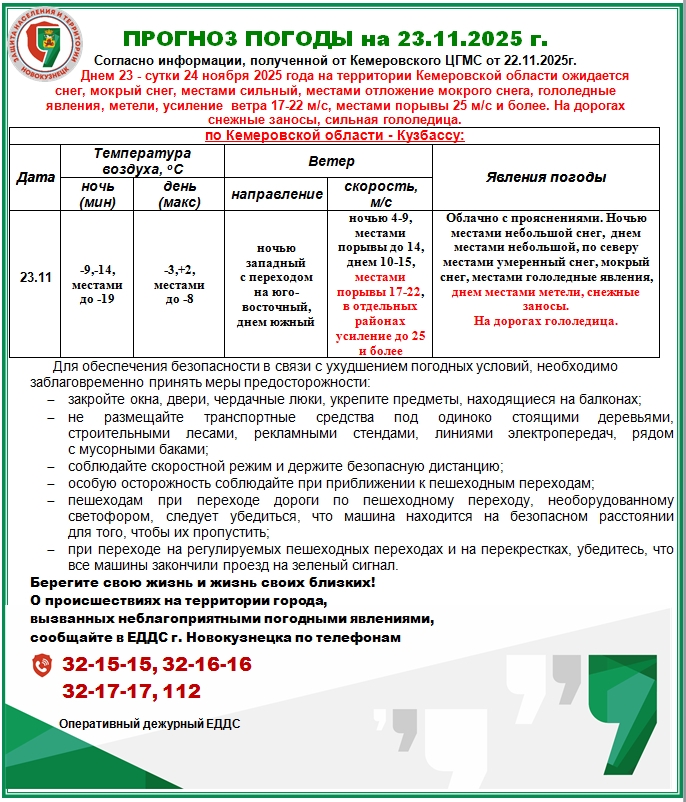 ЗАЩИТА НАСЕЛЕНИЯ И ТЕРРИТОРИИ НОВОКУЗНЕЦК

ПРОГНОЗ ПОГОДЫ на 23.11.2025 г.

Согласно информации, полученной от Кемеровского ЦГМС от 22.11.2025г.

Днем 23 - сутки 24 ноября 2025 года на территории Кемеровской области ожидается снег, мокрый снег, местами сильный, местами отложение мокрого снега, гололедные явления, метели, усиление ветра 17-22 м/с, местами порывы 25 м/с и более. На дорогах снежные заносы, сильная гололедица.

по Кемеровской области - Кузбассу:

| Дата | Температура воздуха, $^oC$ ночь (мин) | Температура воздуха, $^oC$ день (макс) | Ветер направление | Ветер скорость, м/с | Явления погоды |
|---|---|---|---|---|---|
| 23.11 | -9,-14, местами до -19 | -3,+2, местами до -8 | ночью западный с переходом на юго-восточный, днем южный | ночью 4-9, местами порывы до 14, днем 10-15, местами порывы 17-22, в отдельных районах усиление до 25 и более | Облачно с прояснениями. Ночью местами небольшой снег, днем местами небольшой, по северу местами умеренный снег, мокрый снег, местами гололедные явления, днем местами метели, снежные заносы. На дорогах гололедица. |

Для обеспечения безопасности в связи с ухудшением погодных условий, необходимо заблаговременно принять меры предосторожности:
– закройте окна, двери, чердачные люки, укрепите предметы, находящиеся на балконах;
– не размещайте транспортные средства под одиноко стоящими деревьями, строительными лесами, рекламными стендами, линиями электропередач, рядом с мусорными баками;
– соблюдайте скоростной режим и держите безопасную дистанцию;
– особую осторожность соблюдайте при приближении к пешеходным переходам;
– пешеходам при переходе дороги по пешеходному переходу, необорудованному светофором, следует убедиться, что машина находится на безопасном расстоянии для того, чтобы их пропустить;
– при переходе на регулируемых пешеходных переходах и на перекрестках, убедитесь, что все машины закончили проезд на зеленый сигнал.

Берегите свою жизнь и жизнь своих близких!
О происшествиях на территории города, вызванных неблагоприятными погодными явлениями, сообщайте в ЕДДС г. Новокузнецка по телефонам

32-15-15, 32-16-16
32-17-17, 112

Оперативный дежурный ЕДДС